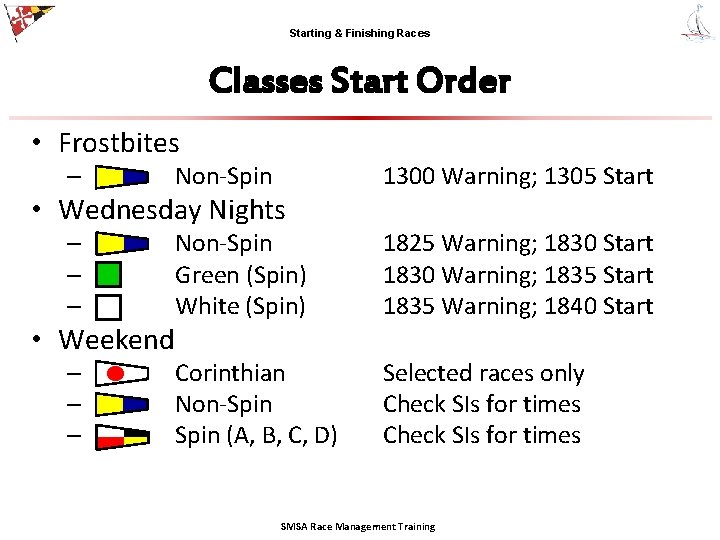 Starting & Finishing Races

Classes Start Order

• Frostbites
– Non-Spin 1300 Warning; 1305 Start
• Wednesday Nights
– Non-Spin 1825 Warning; 1830 Start
– Green (Spin) 1830 Warning; 1835 Start
– White (Spin) 1835 Warning; 1840 Start
• Weekend
– Corinthian Selected races only
– Non-Spin Check SIs for times
– Spin (A, B, C, D) Check SIs for times

SMSA Race Management Training